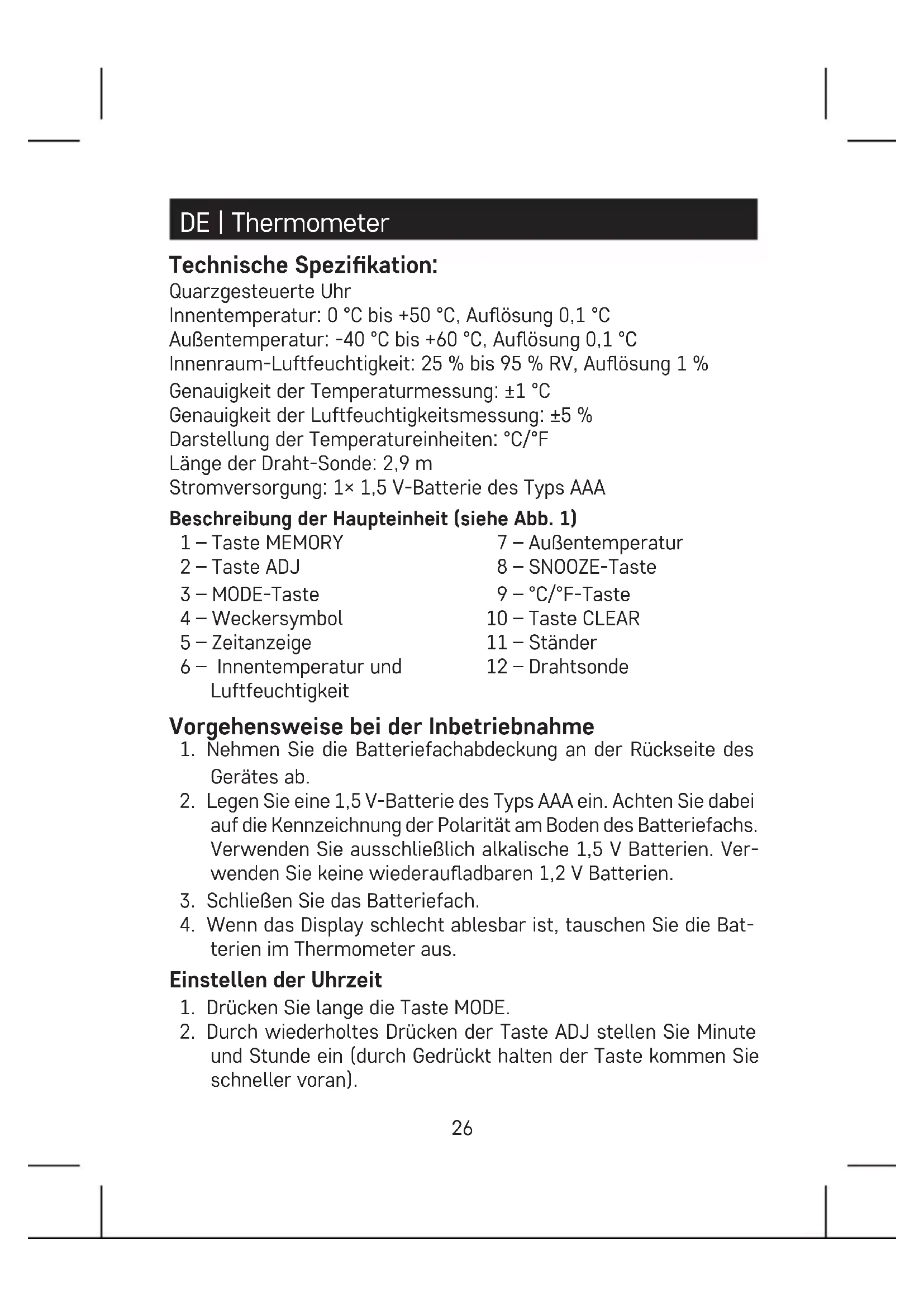 DE | Thermometer

Technische Spezifikation:
Quarzgesteuerte Uhr
Innentemperatur: 0 °C bis +50 °C, Auflösung 0,1 °C
Außentemperatur: -40 °C bis +60 °C, Auflösung 0,1 °C
Innenraum-Luftfeuchtigkeit: 25 % bis 95 % RV, Auflösung 1 %
Genauigkeit der Temperaturmessung: ±1 °C
Genauigkeit der Luftfeuchtigkeitsmessung: ±5 %
Darstellung der Temperatureinheiten: °C/°F
Länge der Draht-Sonde: 2,9 m
Stromversorgung: 1× 1,5 V-Batterie des Typs AAA

Beschreibung der Haupteinheit (siehe Abb. 1)
1 – Taste MEMORY
2 – Taste ADJ
3 – MODE-Taste
4 – Weckersymbol
5 – Zeitanzeige
6 – Innentemperatur und Luftfeuchtigkeit
7 – Außentemperatur
8 – SNOOZE-Taste
9 – °C/°F-Taste
10 – Taste CLEAR
11 – Ständer
12 – Drahtsonde

Vorgehensweise bei der Inbetriebnahme
1. Nehmen Sie die Batteriefachabdeckung an der Rückseite des Gerätes ab.
2. Legen Sie eine 1,5 V-Batterie des Typs AAA ein. Achten Sie dabei auf die Kennzeichnung der Polarität am Boden des Batteriefachs. Verwenden Sie ausschließlich alkalische 1,5 V Batterien. Verwenden Sie keine wiederaufladbaren 1,2 V Batterien.
3. Schließen Sie das Batteriefach.
4. Wenn das Display schlecht ablesbar ist, tauschen Sie die Batterien im Thermometer aus.

Einstellen der Uhrzeit
1. Drücken Sie lange die Taste MODE.
2. Durch wiederholtes Drücken der Taste ADJ stellen Sie Minute und Stunde ein (durch Gedrückt halten der Taste kommen Sie schneller voran).

26